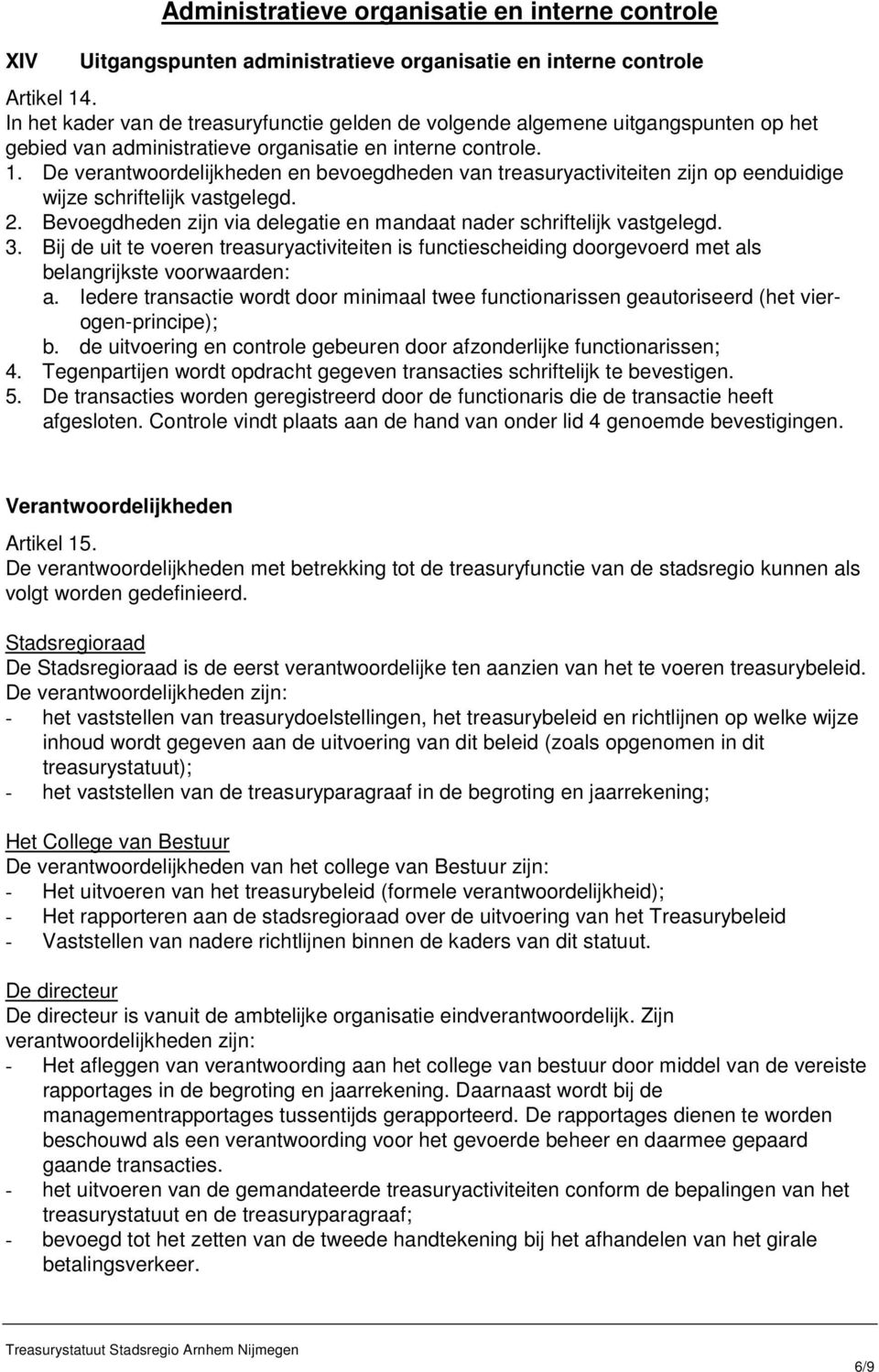 Administratieve organisatie en interne controle

XIV Uitgangspunten administratieve organisatie en interne controle

Artikel 14.
In het kader van de treasuryfunctie gelden de volgende algemene uitgangspunten op het gebied van administratieve organisatie en interne controle.
1. De verantwoordelijkheden en bevoegdheden van treasuryactiviteiten zijn op eenduidige wijze schriftelijk vastgelegd.
2. Bevoegdheden zijn via delegatie en mandaat nader schriftelijk vastgelegd.
3. Bij de uit te voeren treasuryactiviteiten is functiescheiding doorgevoerd met als belangrijkste voorwaarden:
a. Iedere transactie wordt door minimaal twee functionarissen geautoriseerd (het vier-ogen-principe);
b. de uitvoering en controle gebeuren door afzonderlijke functionarissen;
4. Tegenpartijen wordt opdracht gegeven transacties schriftelijk te bevestigen.
5. De transacties worden geregistreerd door de functionaris die de transactie heeft afgesloten. Controle vindt plaats aan de hand van onder lid 4 genoemde bevestigingen.

Verantwoordelijkheden

Artikel 15.
De verantwoordelijkheden met betrekking tot de treasuryfunctie van de stadsregio kunnen als volgt worden gedefinieerd.

Stadsregioraad
De Stadsregioraad is de eerst verantwoordelijke ten aanzien van het te voeren treasurybeleid. De verantwoordelijkheden zijn:
- het vaststellen van treasurydoelstellingen, het treasurybeleid en richtlijnen op welke wijze inhoud wordt gegeven aan de uitvoering van dit beleid (zoals opgenomen in dit treasurystatuut);
- het vaststellen van de treasuryparagraaf in de begroting en jaarrekening;

Het College van Bestuur
De verantwoordelijkheden van het college van Bestuur zijn:
- Het uitvoeren van het treasurybeleid (formele verantwoordelijkheid);
- Het rapporteren aan de stadsregioraad over de uitvoering van het Treasurybeleid
- Vaststellen van nadere richtlijnen binnen de kaders van dit statuut.

De directeur
De directeur is vanuit de ambtelijke organisatie eindverantwoordelijk. Zijn verantwoordelijkheden zijn:
- Het afleggen van verantwoording aan het college van bestuur door middel van de vereiste rapportages in de begroting en jaarrekening. Daarnaast wordt bij de managementrapportages tussentijds gerapporteerd. De rapportages dienen te worden beschouwd als een verantwoording voor het gevoerde beheer en daarmee gepaard gaande transacties.
- het uitvoeren van de gemandateerde treasuryactiviteiten conform de bepalingen van het treasurystatuut en de treasuryparagraaf;
- bevoegd tot het zetten van de tweede handtekening bij het afhandelen van het girale betalingsverkeer.

Treasurystatuut Stadsregio Arnhem Nijmegen

6/9